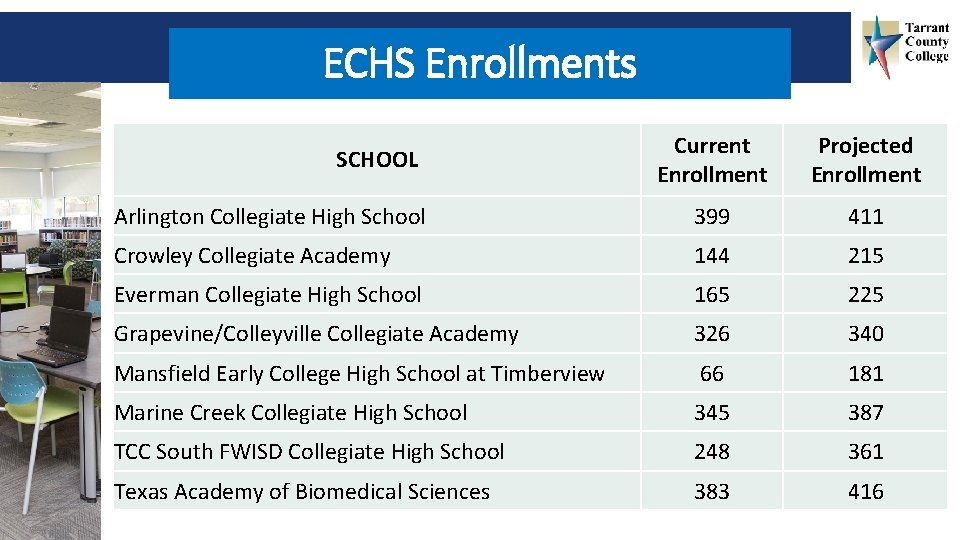 ECHS Enrollments

Tarrant County College

| SCHOOL | Current Enrollment | Projected Enrollment |
|---|---|---|
| Arlington Collegiate High School | 399 | 411 |
| Crowley Collegiate Academy | 144 | 215 |
| Everman Collegiate High School | 165 | 225 |
| Grapevine/Colleyville Collegiate Academy | 326 | 340 |
| Mansfield Early College High School at Timberview | 66 | 181 |
| Marine Creek Collegiate High School | 345 | 387 |
| TCC South FWISD Collegiate High School | 248 | 361 |
| Texas Academy of Biomedical Sciences | 383 | 416 |